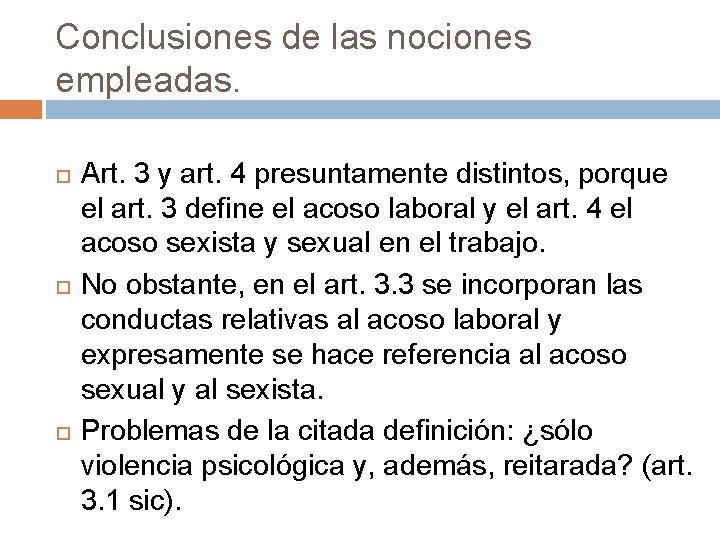 Conclusiones de las nociones empleadas.

Art. 3 y art. 4 presuntamente distintos, porque el art. 3 define el acoso laboral y el art. 4 el acoso sexista y sexual en el trabajo.

No obstante, en el art. 3.3 se incorporan las conductas relativas al acoso laboral y expresamente se hace referencia al acoso sexual y al sexista.

Problemas de la citada definición: ¿sólo violencia psicológica y, además, reitarada? (art. 3.1 sic).